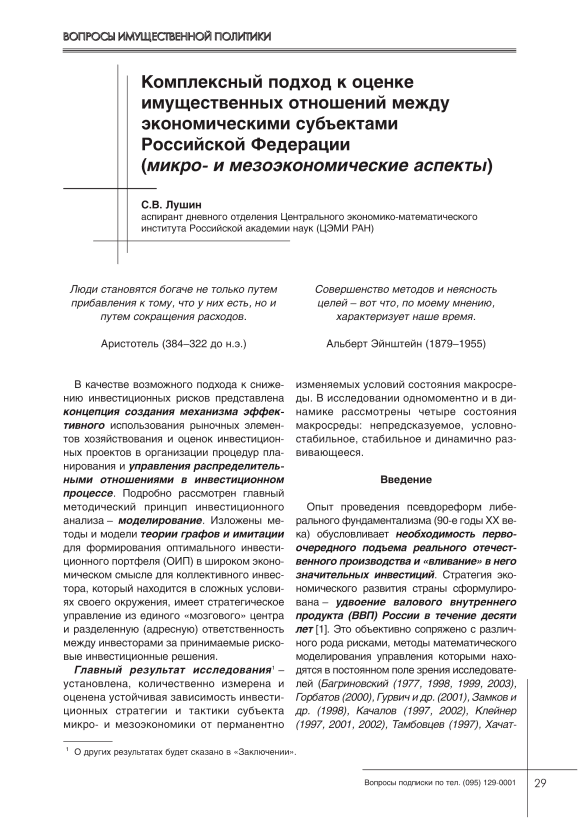 ВОПРОСЫ ИМУЩЕСТВЕННОЙ ПОЛИТИКИ

Комплексный подход к оценке имущественных отношений между экономическими субъектами Российской Федерации (микро- и мезоэкономические аспекты)

С.В. Лушин
аспирант дневного отделения Центрального экономико-математического института Российской академии наук (ЦЭМИ РАН)

Люди становятся богаче не только путем прибавления к тому, что у них есть, но и путем сокращения расходов.

Аристотель (384–322 до н.э.)

Совершенство методов и неясность целей – вот что, по моему мнению, характеризует наше время.

Альберт Эйнштейн (1879–1955)

В качестве возможного подхода к снижению инвестиционных рисков представлена концепция создания механизма эффективного использования рыночных элементов хозяйствования и оценок инвестиционных проектов в организации процедур планирования и управления распределительными отношениями в инвестиционном процессе. Подробно рассмотрен главный методический принцип инвестиционного анализа – моделирование. Изложены методы и модели теории графов и имитации для формирования оптимального инвестиционного портфеля (ОИП) в широком экономическом смысле для коллективного инвестора, который находится в сложных условиях своего окружения, имеет стратегическое управление из единого «мозгового» центра и разделенную (адресную) ответственность между инвесторами за принимаемые рисковые инвестиционные решения.

Главный результат исследования$^1$ – установлена, количественно измерена и оценена устойчивая зависимость инвестиционных стратегии и тактики субъекта микро- и мезоэкономики от перманентно изменяемых условий состояния макросреды. В исследовании одномоментно и в динамике рассмотрены четыре состояния макросреды: непредсказуемое, условно-стабильное, стабильное и динамично развивающееся.

Введение

Опыт проведения псевдореформ либерального фундаментализма (90-е годы XX века) обусловливает необходимость первоочередного подъема реального отечественного производства и «вливание» в него значительных инвестиций. Стратегия экономического развития страны сформулирована – удвоение валового внутреннего продукта (ВВП) России в течение десяти лет [1]. Это объективно сопряжено с различного рода рисками, методы математического моделирования управления которыми находятся в постоянном поле зрения исследователей (Багриновский (1977, 1998, 1999, 2003), Горбатов (2000), Гурвич и др. (2001), Замков и др. (1998), Качалов (1997, 2002), Клейнер (1997, 2001, 2002), Тамбовцев (1997), Хачат-

$^1$ О других результатах будет сказано в «Заключении».

Вопросы подписки по тел. (095) 129-0001

29